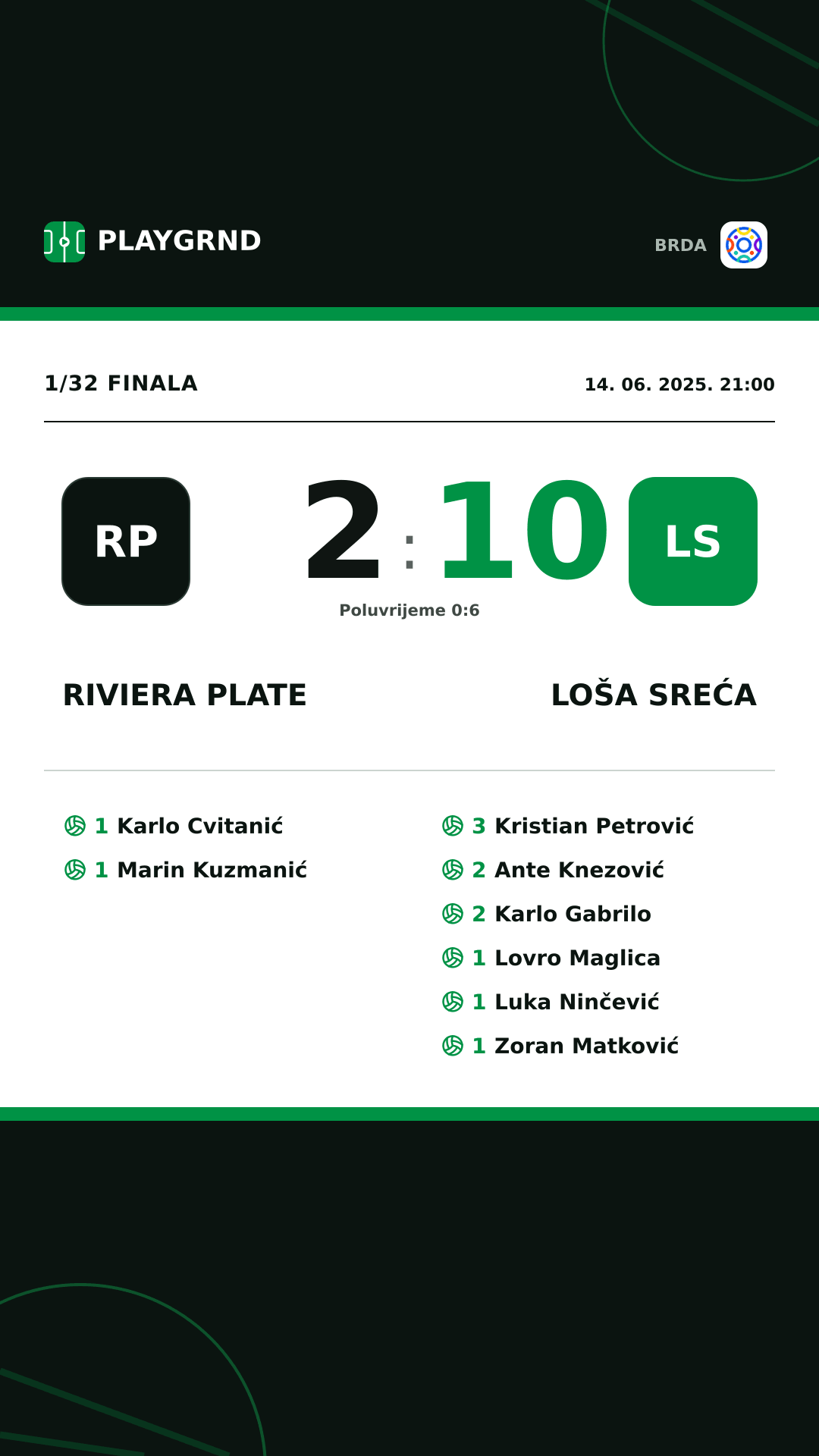 PLAYGRND

BRDA

1/32 FINALA

14. 06. 2025. 21:00

RP

2 : 10

LS

Poluvrijeme 0:6

RIVIERA PLATE

LOŠA SREĆA

1 Karlo Cvitanić
1 Marin Kuzmanić

3 Kristian Petrović
2 Ante Knezović
2 Karlo Gabrilo
1 Lovro Maglica
1 Luka Ninčević
1 Zoran Matković